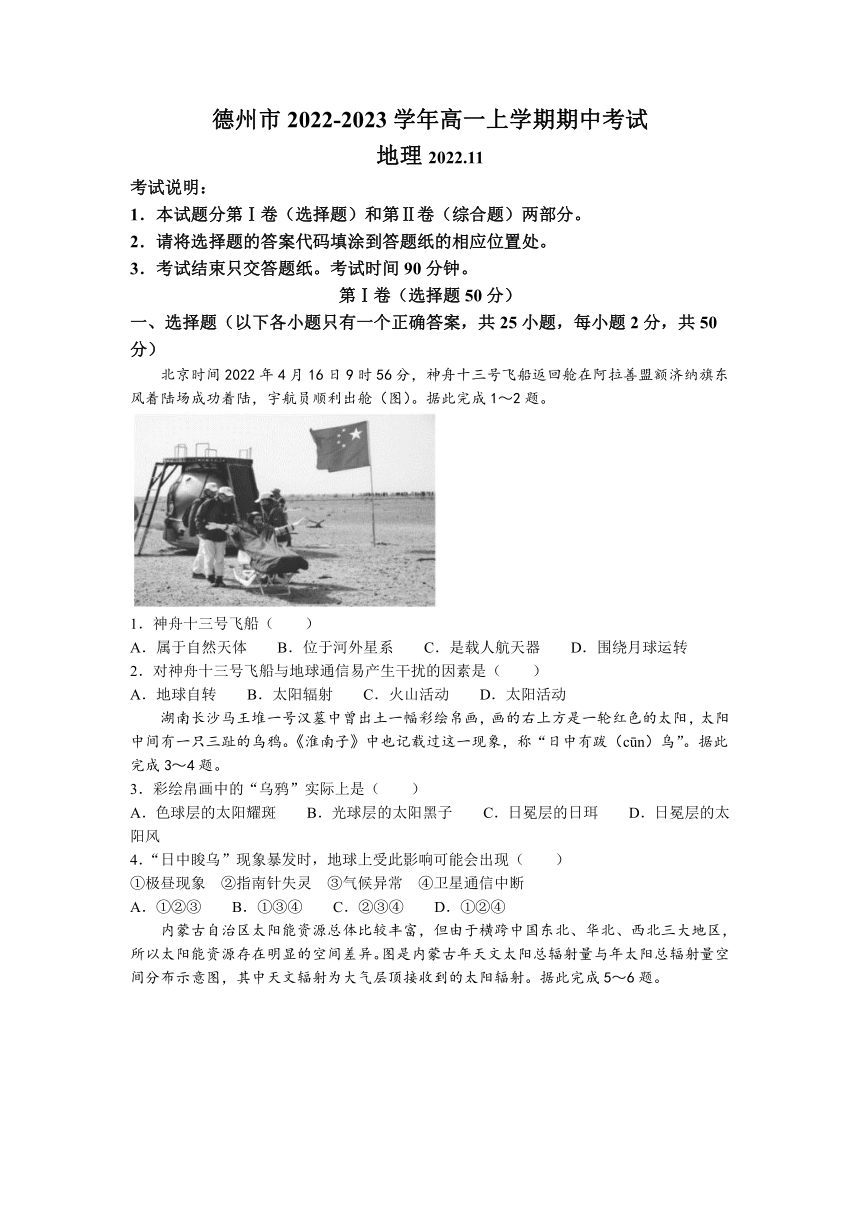 德州市 2022-2023 学年高一上学期期中考试
地理 2022.11

考试说明：
1．本试题分第Ⅰ卷（选择题）和第Ⅱ卷（综合题）两部分。
2．请将选择题的答案代码填涂到答题纸的相应位置处。
3．考试结束只交答题纸。考试时间 90 分钟。

第Ⅰ卷（选择题 50 分）

一、选择题（以下各小题只有一个正确答案，共 25 小题，每小题 2 分，共 50 分）

北京时间 2022 年 4 月 16 日 9 时 56 分，神舟十三号飞船返回舱在阿拉善盟额济纳旗东风着陆场成功着陆，宇航员顺利出舱（图）。据此完成 1～2 题。

1．神舟十三号飞船（　　）
A．属于自然天体　　B．位于河外星系　　C．是载人航天器　　D．围绕月球运转

2．对神舟十三号飞船与地球通信易产生干扰的因素是（　　）
A．地球自转　　B．太阳辐射　　C．火山活动　　D．太阳活动

湖南长沙马王堆一号汉墓中曾出土一幅彩绘帛画，画的右上方是一轮红色的太阳，太阳中间有一只三趾的乌鸦。《淮南子》中也记载过这一现象，称“日中有踆（cūn）乌”。据此完成 3～4 题。

3．彩绘帛画中的“乌鸦”实际上是（　　）
A．色球层的太阳耀斑　　B．光球层的太阳黑子　　C．日冕层的日珥　　D．日冕层的太阳风

4．“日中踆乌”现象暴发时，地球上受此影响可能会出现（　　）
①极昼现象　②指南针失灵　③气候异常　④卫星通信中断
A．①②③　　B．①③④　　C．②③④　　D．①②④

内蒙古自治区太阳能资源总体比较丰富，但由于横跨中国东北、华北、西北三大地区，所以太阳能资源存在明显的空间差异。图是内蒙古年天文太阳总辐射量与年太阳总辐射量空间分布示意图，其中天文辐射为大气层顶接收到的太阳辐射。据此完成 5～6 题。